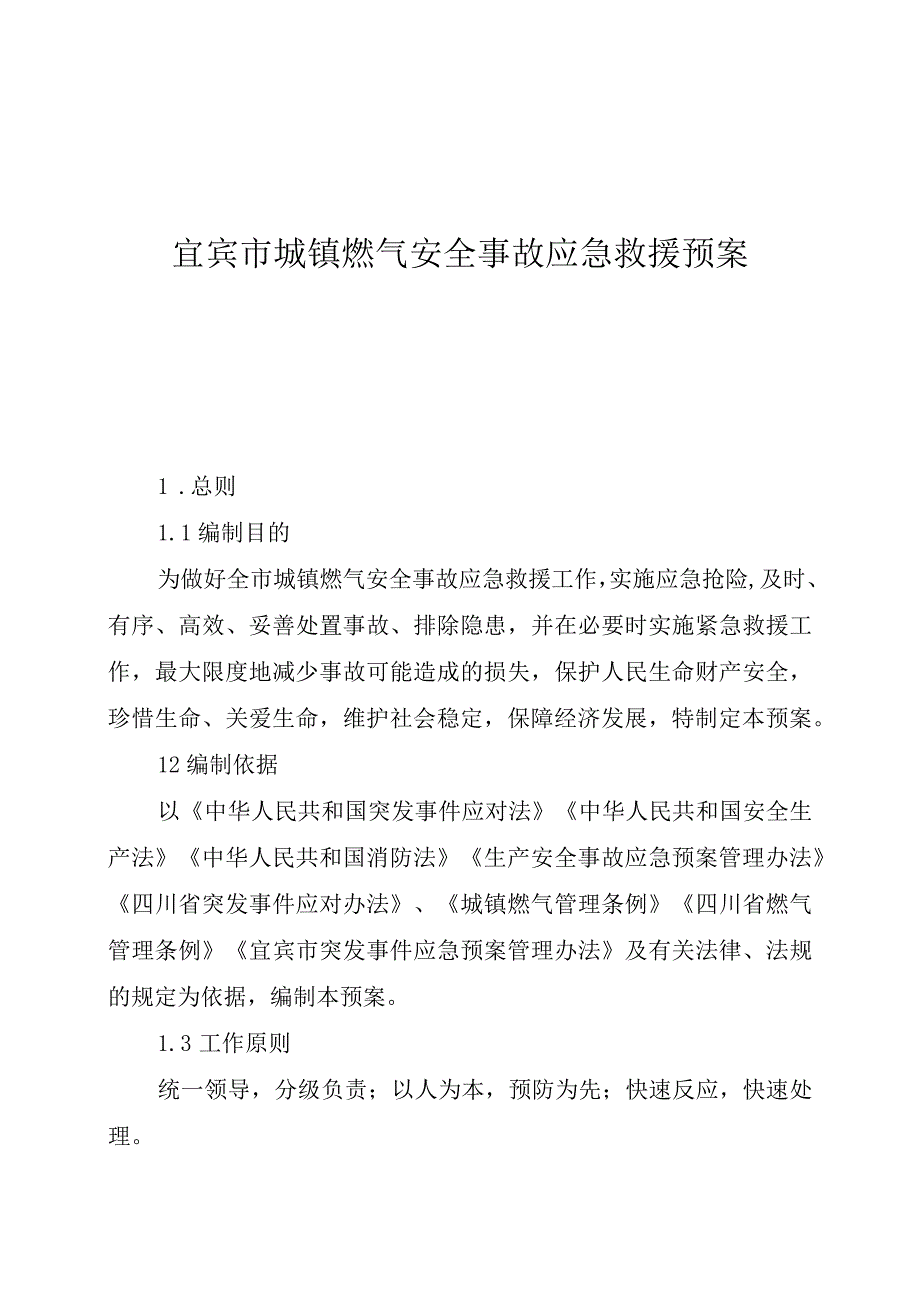 宜宾市城镇燃气安全事故应急救援预案

1.总则

1.1编制目的

为做好全市城镇燃气安全事故应急救援工作,实施应急抢险,及时、有序、高效、妥善处置事故、排除隐患，并在必要时实施紧急救援工作，最大限度地减少事故可能造成的损失，保护人民生命财产安全，珍惜生命、关爱生命，维护社会稳定，保障经济发展，特制定本预案。

12编制依据

以《中华人民共和国突发事件应对法》《中华人民共和国安全生产法》《中华人民共和国消防法》《生产安全事故应急预案管理办法》《四川省突发事件应对办法》、《城镇燃气管理条例》《四川省燃气管理条例》《宜宾市突发事件应急预案管理办法》及有关法律、法规的规定为依据，编制本预案。

1.3工作原则

统一领导，分级负责；以人为本，预防为先；快速反应，快速处理。